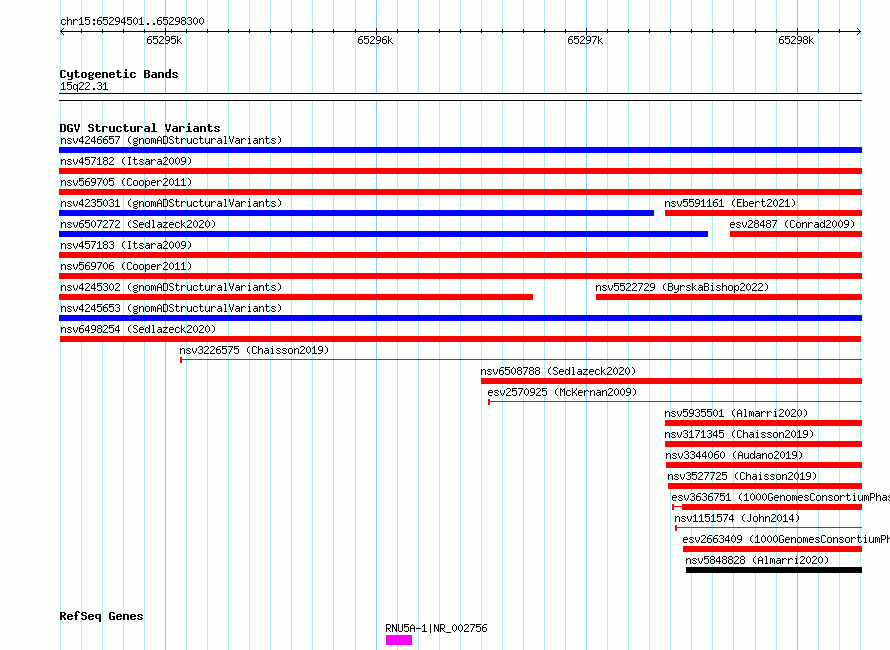 chr15:65294501..65298300

65295k 65296k 65297k 65298k

Cytogenetic Bands
15q22.31

DGV Structural Variants
nsv4246657 (gnomADStructuralVariants)
nsv457182 (Itsara2009)
nsv569705 (Cooper2011)
nsv4235031 (gnomADStructuralVariants)
nsv5591161 (Ebert2021)
nsv6507272 (Sedlazeck2020)
esv28487 (Conrad2009)
nsv457183 (Itsara2009)
nsv569706 (Cooper2011)
nsv4245302 (gnomADStructuralVariants)
nsv5522729 (ByrskaBishop2022)
nsv4245653 (gnomADStructuralVariants)
nsv6498254 (Sedlazeck2020)
nsv3226575 (Chaisson2019)
nsv6508788 (Sedlazeck2020)
esv2570925 (McKernan2009)
nsv5935501 (Almarri2020)
nsv3171345 (Chaisson2019)
nsv3344060 (Audano2019)
nsv3527725 (Chaisson2019)
esv3636751 (1000GenomesConsortiumPhas
nsv1151574 (John2014)
esv2663409 (1000GenomesConsortiumPh
nsv5848828 (Almarri2020)

RefSeq Genes
RNU5A-1|NR_002756